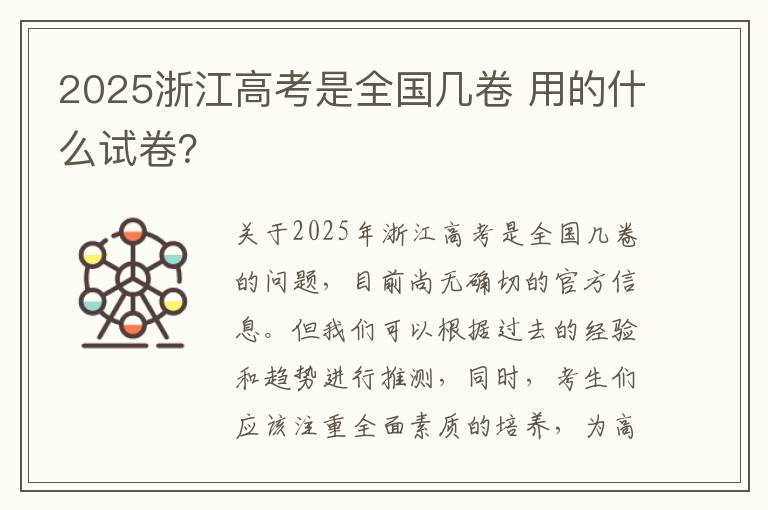 2025浙江高考是全国几卷 用的什么试卷?

关于2025年浙江高考是全国几卷的问题，目前尚无确切的官方信息。但我们可以根据过去的经验和趋势进行推测，同时，考生们应该注重全面素质的培养，为高